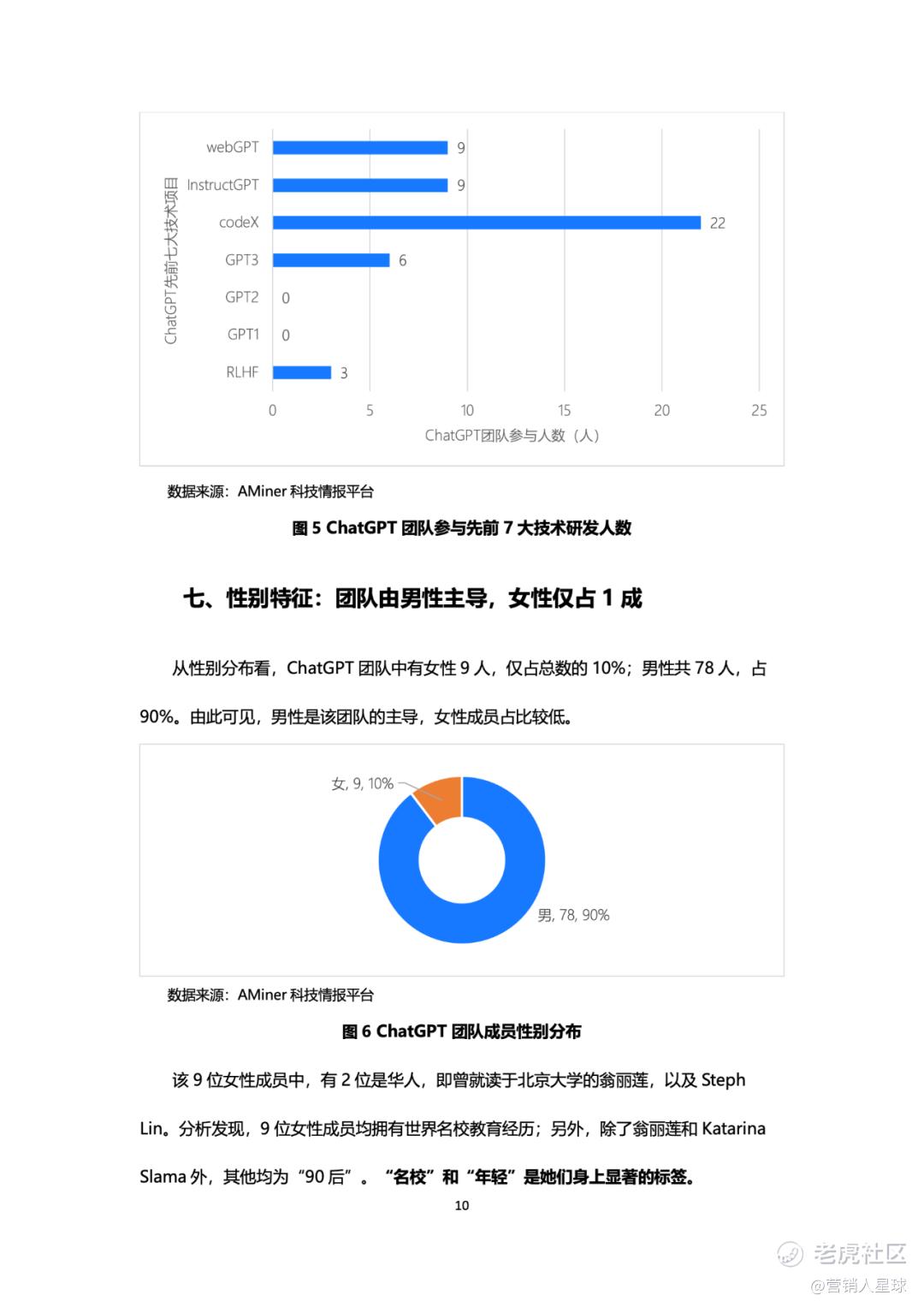 ChatGPT先前七大技术项目

webGPT 9
InstructGPT 9
codeX 22
GPT3 6
GPT2 0
GPT1 0
RLHF 3

0 5 10 15 20 25

ChatGPT团队参与人数（人）

数据来源：AMiner 科技情报平台

图 5 ChatGPT 团队参与先前 7 大技术研发人数

七、性别特征：团队由男性主导，女性仅占 1 成

从性别分布看，ChatGPT 团队中有女性 9 人，仅占总数的 10%；男性共 78 人，占 90%。由此可见，男性是该团队的主导，女性成员占比较低。

女, 9, 10%

男, 78, 90%

数据来源：AMiner 科技情报平台

图 6 ChatGPT 团队成员性别分布

该 9 位女性成员中，有 2 位是华人，即曾就读于北京大学的翁丽莲，以及 Steph Lin。分析发现，9 位女性成员均拥有世界名校教育经历；另外，除了翁丽莲和 Katarina Slama 外，其他均为“90 后”。“名校”和“年轻”是她们身上显著的标签。

10

老虎社区
@营销人星球